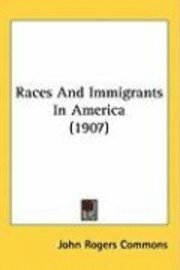 Races And Immigrants In America (1907)

John Rogers Commons